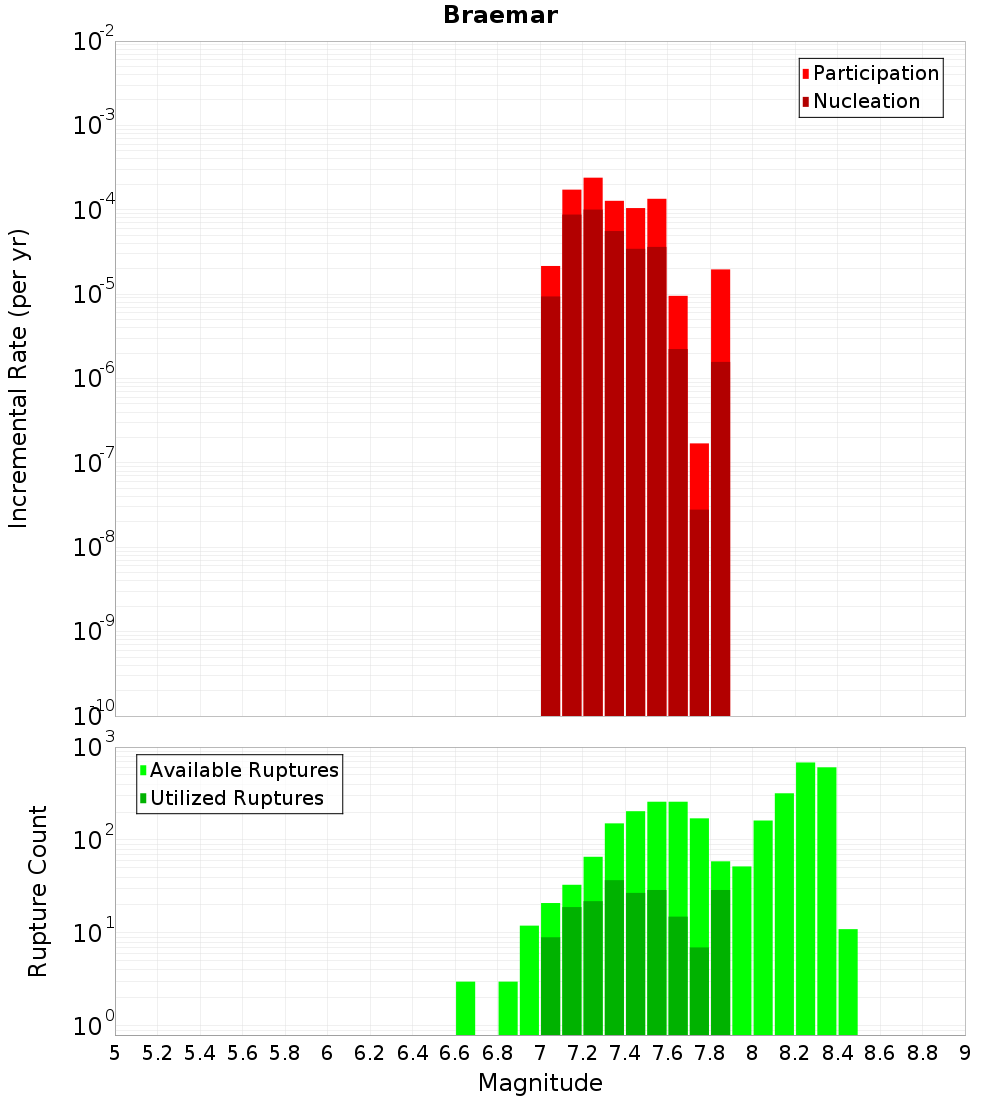 Braemar

Participation
Nucleation

Incremental Rate (per yr)

$10^{-2}$
$10^{-3}$
$10^{-4}$
$10^{-5}$
$10^{-6}$
$10^{-7}$
$10^{-8}$
$10^{-9}$
$10^{-10}$

Available Ruptures
Utilized Ruptures

Rupture Count

$10^{3}$
$10^{2}$
$10^{1}$
$10^{0}$

5 5.2 5.4 5.6 5.8 6 6.2 6.4 6.6 6.8 7 7.2 7.4 7.6 7.8 8 8.2 8.4 8.6 8.8 9

Magnitude